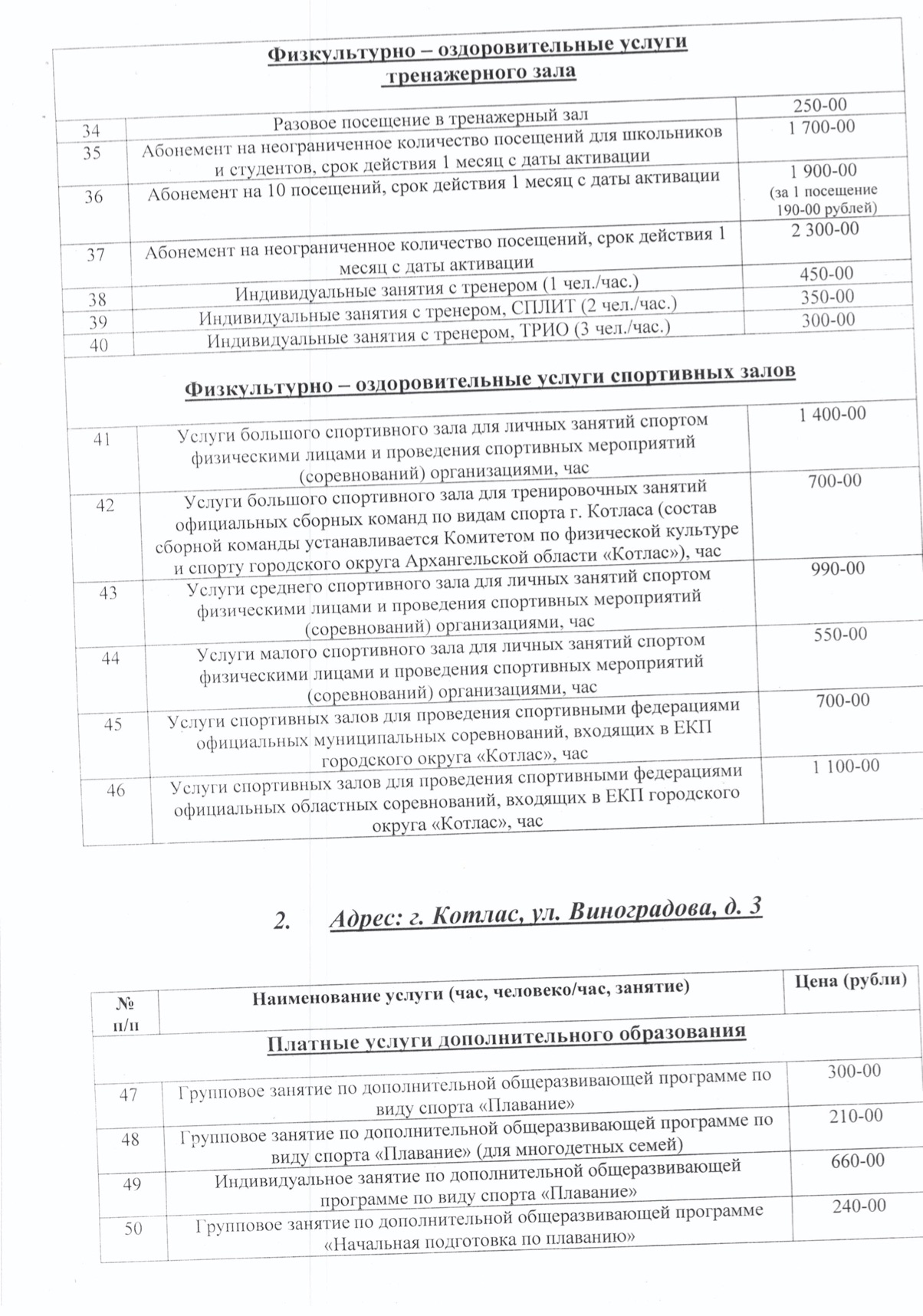 | Физкультурно – оздоровительные услуги тренажерного зала | | |
|---|---|---|
| 34 | Разовое посещение в тренажерный зал | 250-00 |
| 35 | Абонемент на неограниченное количество посещений для школьников и студентов, срок действия 1 месяц с даты активации | 1 700-00 |
| 36 | Абонемент на 10 посещений, срок действия 1 месяц с даты активации | 1 900-00 (за 1 посещение 190-00 рублей) |
| 37 | Абонемент на неограниченное количество посещений, срок действия 1 месяц с даты активации | 2 300-00 |
| 38 | Индивидуальные занятия с тренером (1 чел./час.) | 450-00 |
| 39 | Индивидуальные занятия с тренером, СПЛИТ (2 чел./час.) | 350-00 |
| 40 | Индивидуальные занятия с тренером, ТРИО (3 чел./час.) | 300-00 |
| Физкультурно – оздоровительные услуги спортивных залов | | |
| 41 | Услуги большого спортивного зала для личных занятий спортом физическими лицами и проведения спортивных мероприятий (соревнований) организациями, час | 1 400-00 |
| 42 | Услуги большого спортивного зала для тренировочных занятий официальных сборных команд по видам спорта г. Котласа (состав сборной команды устанавливается Комитетом по физической культуре и спорту городского округа Архангельской области «Котлас»), час | 700-00 |
| 43 | Услуги среднего спортивного зала для личных занятий спортом физическими лицами и проведения спортивных мероприятий (соревнований) организациями, час | 990-00 |
| 44 | Услуги малого спортивного зала для личных занятий спортом физическими лицами и проведения спортивных мероприятий (соревнований) организациями, час | 550-00 |
| 45 | Услуги спортивных залов для проведения спортивными федерациями официальных муниципальных соревнований, входящих в ЕКП городского округа «Котлас», час | 700-00 |
| 46 | Услуги спортивных залов для проведения спортивными федерациями официальных областных соревнований, входящих в ЕКП городского округа «Котлас», час | 1 100-00 |

2. Адрес: г. Котлас, ул. Виноградова, д. 3

| № п/п | Наименование услуги (час, человеко/час, занятие) | Цена (рубли) |
|---|---|---|
| Платные услуги дополнительного образования | | |
| 47 | Групповое занятие по дополнительной общеразвивающей программе по виду спорта «Плавание» | 300-00 |
| 48 | Групповое занятие по дополнительной общеразвивающей программе по виду спорта «Плавание» (для многодетных семей) | 210-00 |
| 49 | Индивидуальное занятие по дополнительной общеразвивающей программе по виду спорта «Плавание» | 660-00 |
| 50 | Групповое занятие по дополнительной общеразвивающей программе «Начальная подготовка по плаванию» | 240-00 |